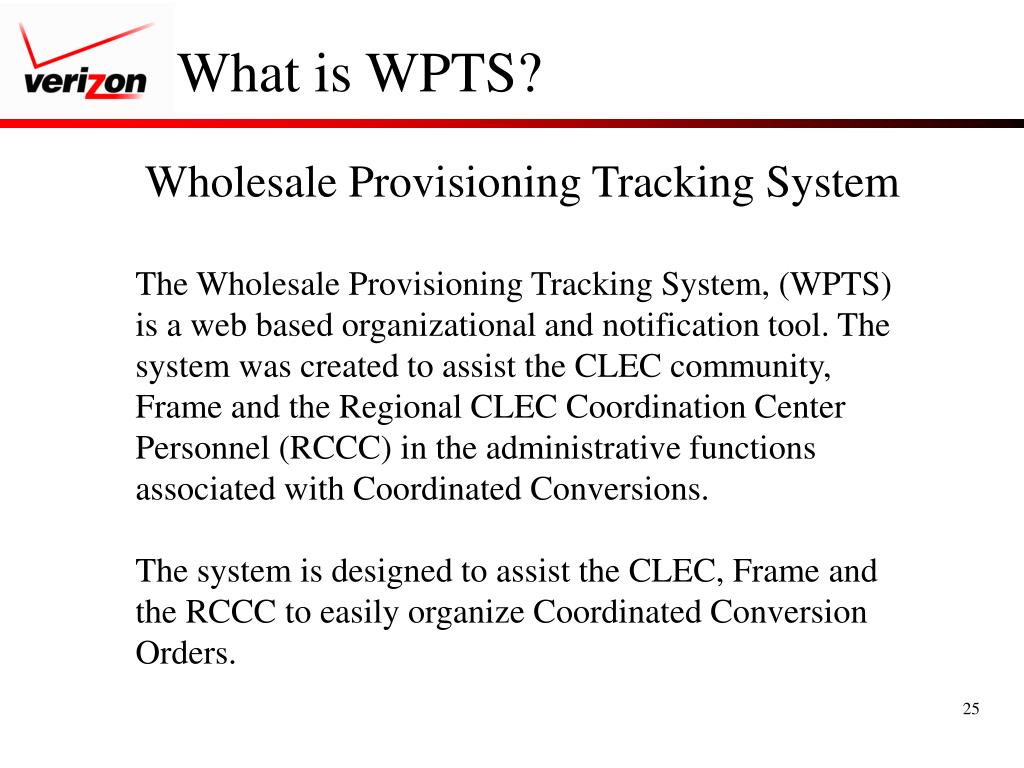 verizon

What is WPTS?

Wholesale Provisioning Tracking System

The Wholesale Provisioning Tracking System, (WPTS) is a web based organizational and notification tool. The system was created to assist the CLEC community, Frame and the Regional CLEC Coordination Center Personnel (RCCC) in the administrative functions associated with Coordinated Conversions.

The system is designed to assist the CLEC, Frame and the RCCC to easily organize Coordinated Conversion Orders.

25